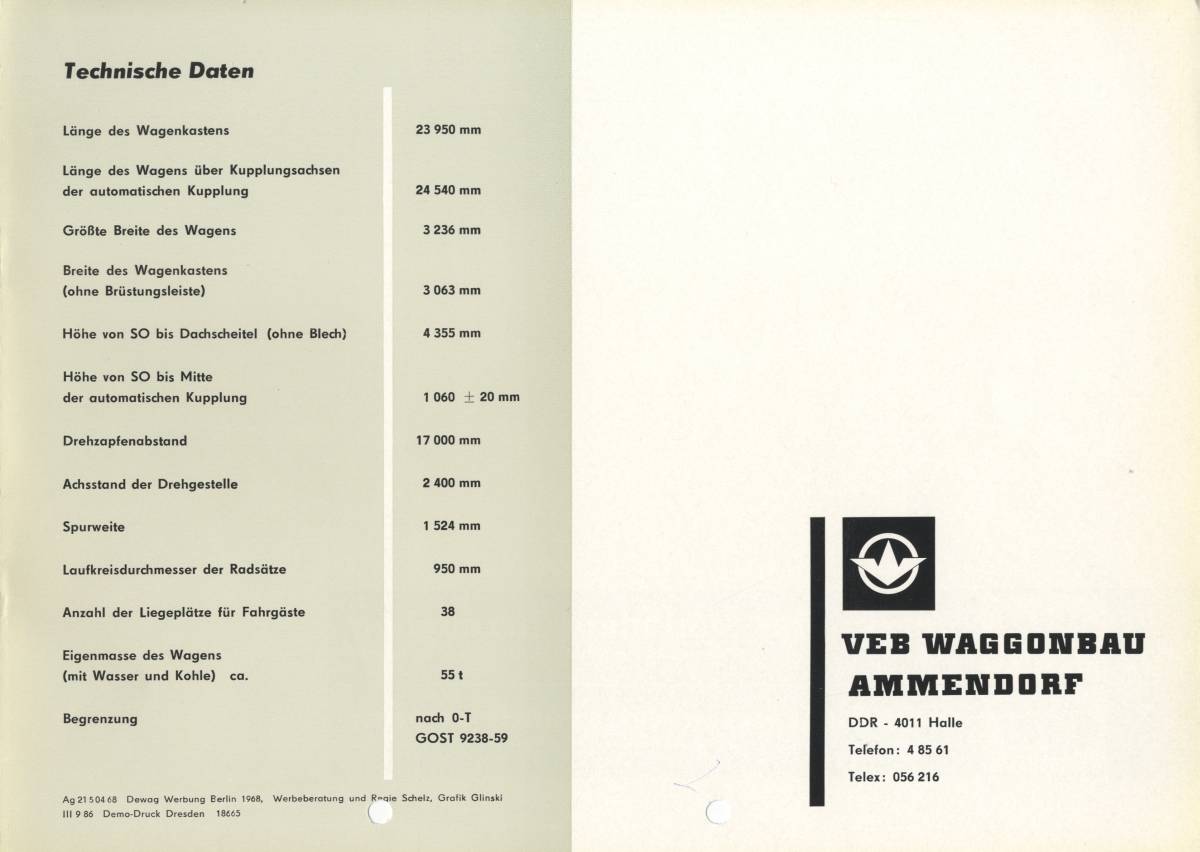 Technische Daten

| | |
|---|---|
| Länge des Wagenkastens | 23 950 mm |
| Länge des Wagens über Kupplungsachsen der automatischen Kupplung | 24 540 mm |
| Größte Breite des Wagens | 3 236 mm |
| Breite des Wagenkastens (ohne Brüstungsleiste) | 3 063 mm |
| Höhe von SO bis Dachscheitel (ohne Blech) | 4 355 mm |
| Höhe von SO bis Mitte der automatischen Kupplung | 1 060 $\pm$ 20 mm |
| Drehzapfenabstand | 17 000 mm |
| Achsstand der Drehgestelle | 2 400 mm |
| Spurweite | 1 524 mm |
| Laufkreisdurchmesser der Radsätze | 950 mm |
| Anzahl der Liegeplätze für Fahrgäste | 38 |
| Eigenmasse des Wagens (mit Wasser und Kohle) ca. | 55 t |
| Begrenzung | nach 0-T GOST 9238-59 |

Ag 21 504 68 Dewag Werbung Berlin 1968, Werbeberatung und Regie Schelz, Grafik Glinski
III 9 86 Demo-Druck Dresden 18665

VEB WAGGONBAU AMMENDORF

DDR - 4011 Halle
Telefon: 4 85 61
Telex: 056 216